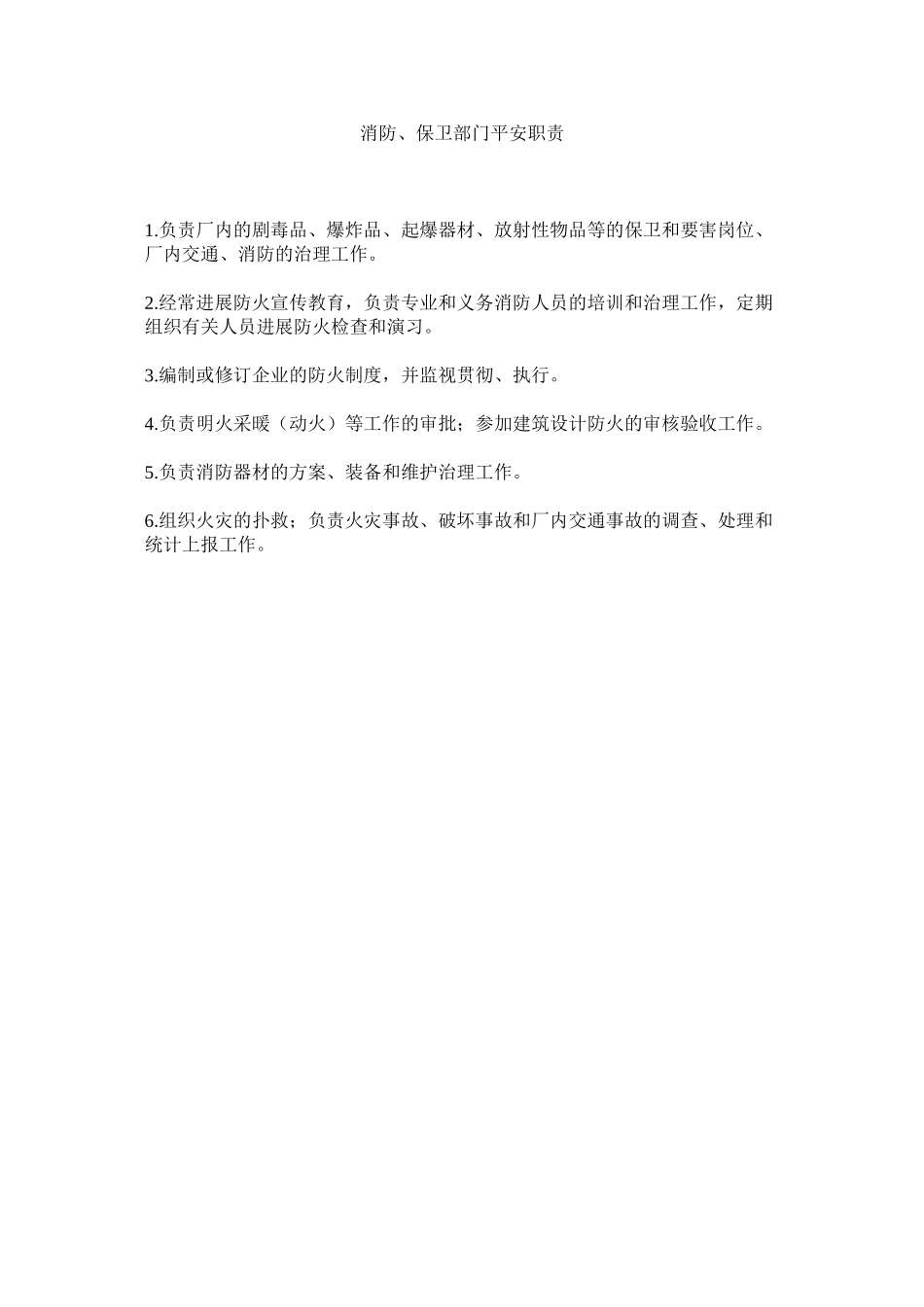 消防、保卫部门平安职责

1.负责厂内的剧毒品、爆炸品、起爆器材、放射性物品等的保卫和要害岗位、厂内交通、消防的治理工作。

2.经常进展防火宣传教育，负责专业和义务消防人员的培训和治理工作，定期组织有关人员进展防火检查和演习。

3.编制或修订企业的防火制度，并监视贯彻、执行。

4.负责明火采暖（动火）等工作的审批；参加建筑设计防火的审核验收工作。

5.负责消防器材的方案、装备和维护治理工作。

6.组织火灾的扑救；负责火灾事故、破坏事故和厂内交通事故的调查、处理和统计上报工作。